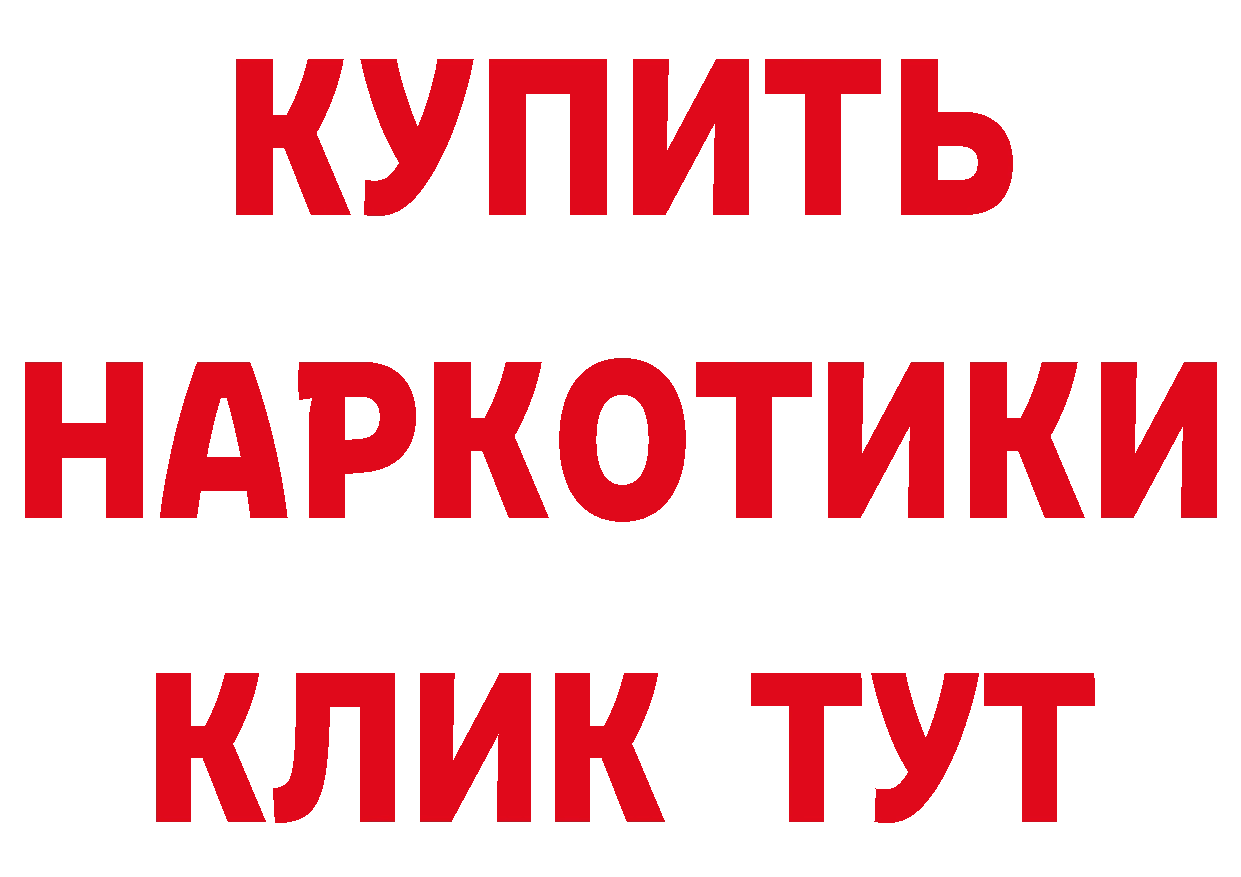 КУПИТЬ НАРКОТИКИ КЛИК ТУТ